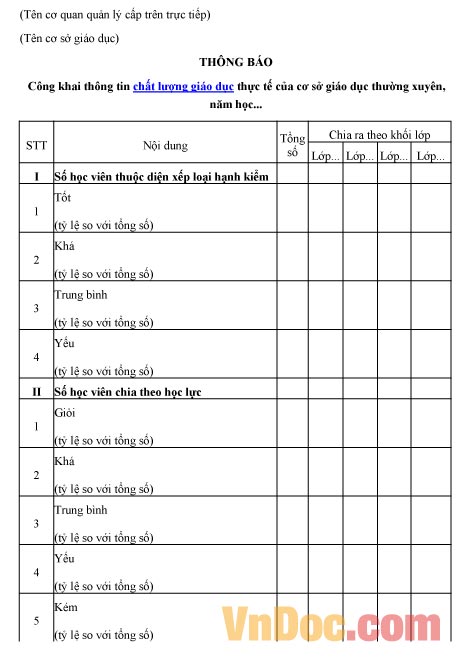 (Tên cơ quan quản lý cấp trên trực tiếp)

(Tên cơ sở giáo dục)

THÔNG BÁO

Công khai thông tin chất lượng giáo dục thực tế của cơ sở giáo dục thường xuyên, năm học...

| STT | Nội dung | Tổng số | Chia ra theo khối lớp | | | |
|---|---|---|---|---|---|---|
| | | | Lớp... | Lớp... | Lớp... | Lớp... |
| I | Số học viên thuộc diện xếp loại hạnh kiểm | | | | | |
| 1 | Tốt (tỷ lệ so với tổng số) | | | | | |
| 2 | Khá (tỷ lệ so với tổng số) | | | | | |
| 3 | Trung bình (tỷ lệ so với tổng số) | | | | | |
| 4 | Yếu (tỷ lệ so với tổng số) | | | | | |
| II | Số học viên chia theo học lực | | | | | |
| 1 | Giỏi (tỷ lệ so với tổng số) | | | | | |
| 2 | Khá (tỷ lệ so với tổng số) | | | | | |
| 3 | Trung bình (tỷ lệ so với tổng số) | | | | | |
| 4 | Yếu (tỷ lệ so với tổng số) | | | | | |
| 5 | Kém (tỷ lệ so với tổng số) | | | | | |

VnDoc.com